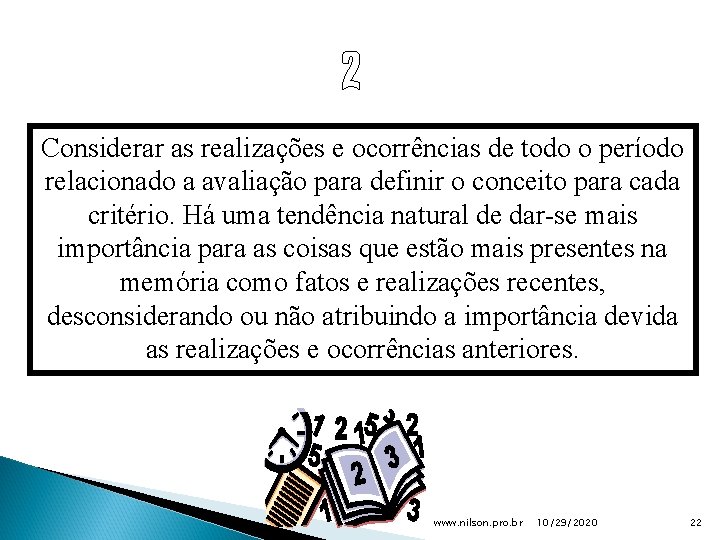 2

Considerar as realizações e ocorrências de todo o período relacionado a avaliação para definir o conceito para cada critério. Há uma tendência natural de dar-se mais importância para as coisas que estão mais presentes na memória como fatos e realizações recentes, desconsiderando ou não atribuindo a importância devida as realizações e ocorrências anteriores.

www.nilson.pro.br 10/29/2020 22